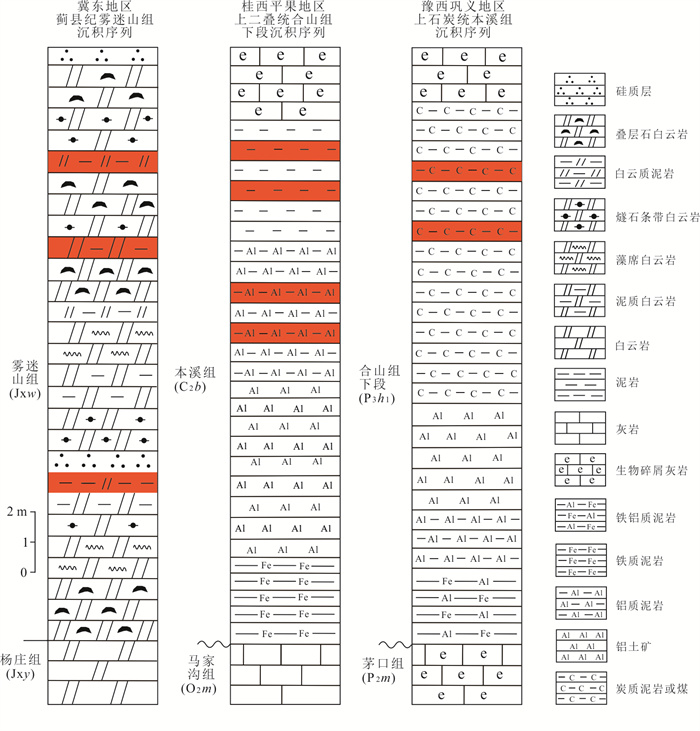 冀东地区
蓟县纪雾迷山组
沉积序列

桂西平果地区
上二叠统合山组
下段沉积序列

豫西巩义地区
上石炭统本溪组
沉积序列

雾迷山组 (Jx$w$)

2 m
1
0

杨庄组 (Jx$y$)

本溪组 ($C_2b$)

马家沟组 ($O_2m$)

合山组下段 ($P_3h_1$)

茅口组 ($P_2m$)

硅质层
叠层石白云岩
白云质泥岩
燧石条带白云岩
藻席白云岩
泥质白云岩
白云岩
泥岩
灰岩
生物碎屑灰岩
铁铝质泥岩
铁质泥岩
铝质泥岩
铝土矿
炭质泥岩或煤